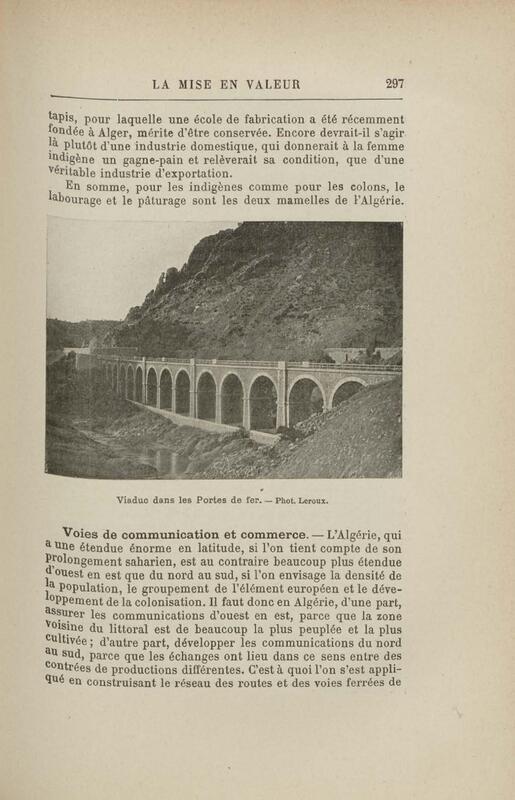 LA MISE EN VALEUR 297

tapis, pour laquelle une école de fabrication a été récemment fondée à Alger, mérite d'être conservée. Encore devrait-il s'agir là plutôt d'une industrie domestique, qui donnerait à la femme indigène un gagne-pain et relèverait sa condition, que d'une véritable industrie d'exportation.

En somme, pour les indigènes comme pour les colons, le labourage et le pâturage sont les deux mamelles de l'Algérie.

Viaduc dans les Portes de fer. — Phot. Leroux.

Voies de communication et commerce. — L'Algérie, qui a une étendue énorme en latitude, si l'on tient compte de son prolongement saharien, est au contraire beaucoup plus étendue d'ouest en est que du nord au sud, si l'on envisage la densité de la population, le groupement de l'élément européen et le développement de la colonisation. Il faut donc en Algérie, d'une part, assurer les communications d'ouest en est, parce que la zone voisine du littoral est de beaucoup la plus peuplée et la plus cultivée ; d'autre part, développer les communications du nord au sud, parce que les échanges ont lieu dans ce sens entre des contrées de productions différentes. C'est à quoi l'on s'est appliqué en construisant le réseau des routes et des voies ferrées de